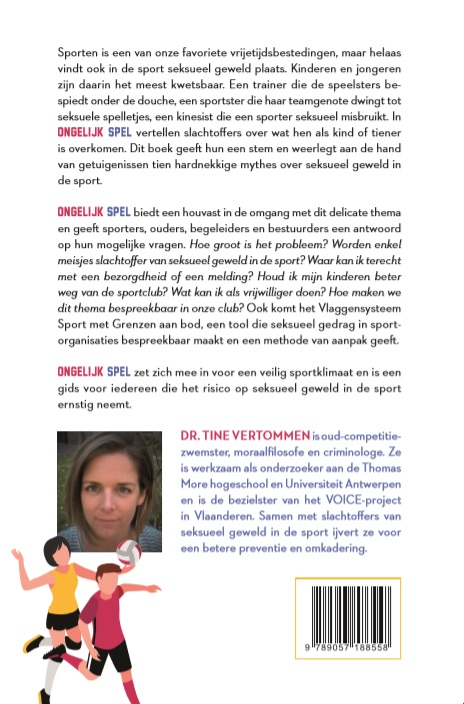 Sporten is een van onze favoriete vrijetijdsbestedingen, maar helaas vindt ook in de sport seksueel geweld plaats. Kinderen en jongeren zijn daarin het meest kwetsbaar. Een trainer die de speelsters bespiedt onder de douche, een sportster die haar teamgenote dwingt tot seksuele spelletjes, een kinesist die een sporter seksueel misbruikt. In ONGELIJK SPEL vertellen slachtoffers over wat hen als kind of tiener is overkomen. Dit boek geeft hun een stem en weerlegt aan de hand van getuigenissen tien hardnekkige mythes over seksueel geweld in de sport.

ONGELIJK SPEL biedt een houvast in de omgang met dit delicate thema en geeft sporters, ouders, begeleiders en bestuurders een antwoord op hun mogelijke vragen. Hoe groot is het probleem? Worden enkel meisjes slachtoffer van seksueel geweld in de sport? Waar kan ik terecht met een bezorgdheid of een melding? Houd ik mijn kinderen beter weg van de sportclub? Wat kan ik als vrijwilliger doen? Hoe maken we dit thema bespreekbaar in onze club? Ook komt het Vlaggensysteem Sport met Grenzen aan bod, een tool die seksueel gedrag in sportorganisaties bespreekbaar maakt en een methode van aanpak geeft.

ONGELIJK SPEL zet zich mee in voor een veilig sportklimaat en is een gids voor iedereen die het risico op seksueel geweld in de sport ernstig neemt.

DR. TINE VERTOMMEN is oud-competitiezwemster, moraalfilosofe en criminologe. Ze is werkzaam als onderzoeker aan de Thomas More hogeschool en Universiteit Antwerpen en is de bezielster van het VOICE-project in Vlaanderen. Samen met slachtoffers van seksueel geweld in de sport ijvert ze voor een betere preventie en omkadering.

9 789057 188558